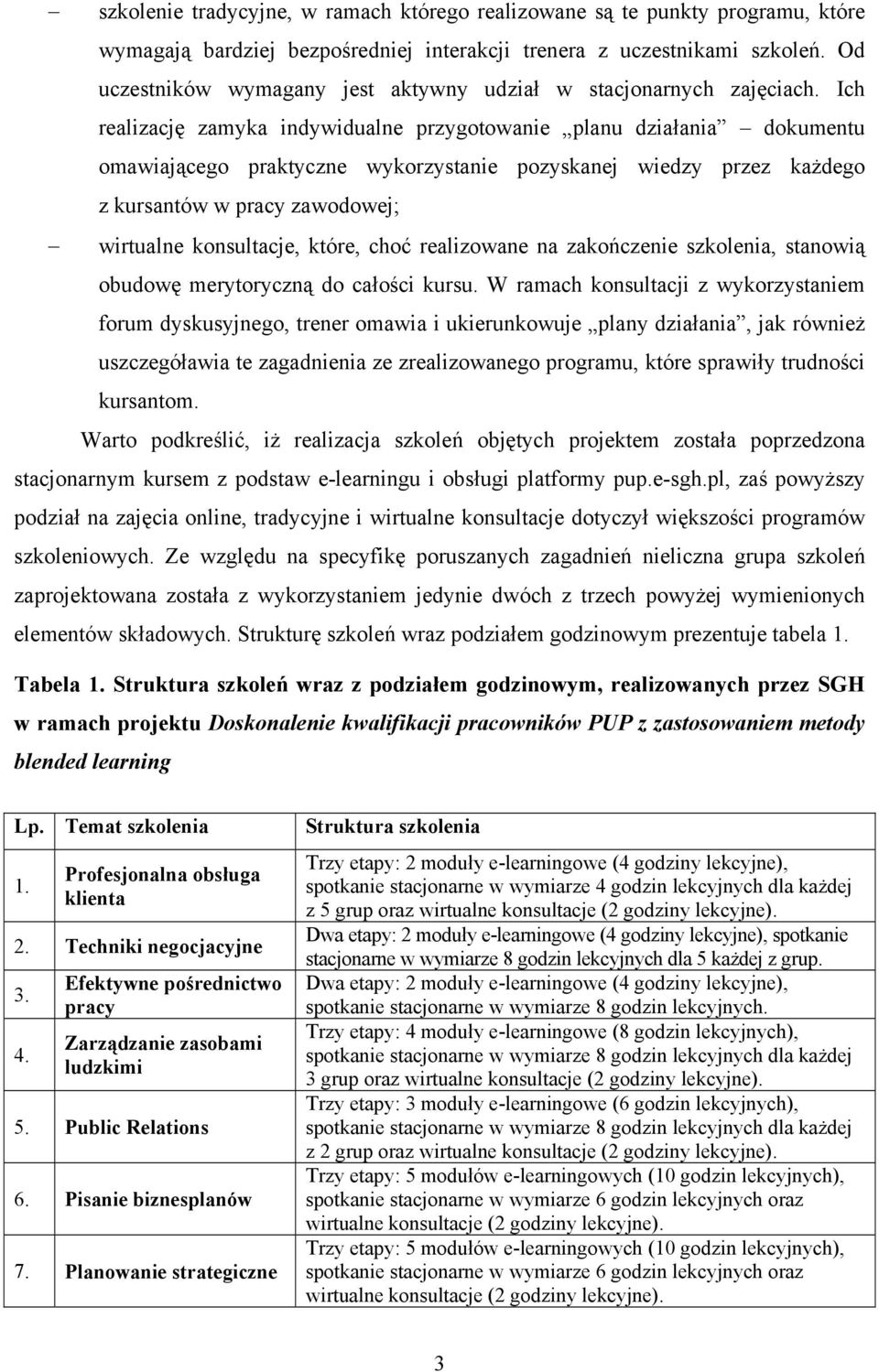 – szkolenie tradycyjne, w ramach którego realizowane są te punkty programu, które wymagają bardziej bezpośredniej interakcji trenera z uczestnikami szkoleń. Od uczestników wymagany jest aktywny udział w stacjonarnych zajęciach. Ich realizację zamyka indywidualne przygotowanie „planu działania” – dokumentu omawiającego praktyczne wykorzystanie pozyskanej wiedzy przez każdego z kursantów w pracy zawodowej;

– wirtualne konsultacje, które, choć realizowane na zakończenie szkolenia, stanowią obudowę merytoryczną do całości kursu. W ramach konsultacji z wykorzystaniem forum dyskusyjnego, trener omawia i ukierunkowuje „plany działania”, jak również uszczegóławia te zagadnienia ze zrealizowanego programu, które sprawiły trudności kursantom.

Warto podkreślić, iż realizacja szkoleń objętych projektem została poprzedzona stacjonarnym kursem z podstaw e-learningu i obsługi platformy pup.e-sgh.pl, zaś powyższy podział na zajęcia online, tradycyjne i wirtualne konsultacje dotyczył większości programów szkoleniowych. Ze względu na specyfikę poruszanych zagadnień nieliczna grupa szkoleń zaprojektowana została z wykorzystaniem jedynie dwóch z trzech powyżej wymienionych elementów składowych. Strukturę szkoleń wraz podziałem godzinowym prezentuje tabela 1.

Tabela 1. Struktura szkoleń wraz z podziałem godzinowym, realizowanych przez SGH w ramach projektu Doskonalenie kwalifikacji pracowników PUP z zastosowaniem metody blended learning

| Lp. | Temat szkolenia | Struktura szkolenia |
|---|---|---|
| 1. | Profesjonalna obsługa klienta | Trzy etapy: 2 moduły e-learningowe (4 godziny lekcyjne), spotkanie stacjonarne w wymiarze 4 godzin lekcyjnych dla każdej z 5 grup oraz wirtualne konsultacje (2 godziny lekcyjne). |
| 2. | Techniki negocjacyjne | Dwa etapy: 2 moduły e-learningowe (4 godziny lekcyjne), spotkanie stacjonarne w wymiarze 8 godzin lekcyjnych dla 5 każdej z grup. |
| 3. | Efektywne pośrednictwo pracy | Dwa etapy: 2 moduły e-learningowe (4 godziny lekcyjne), spotkanie stacjonarne w wymiarze 8 godzin lekcyjnych. |
| 4. | Zarządzanie zasobami ludzkimi | Trzy etapy: 4 moduły e-learningowe (8 godzin lekcyjnych), spotkanie stacjonarne w wymiarze 8 godzin lekcyjnych dla każdej 3 grup oraz wirtualne konsultacje (2 godziny lekcyjne). |
| 5. | Public Relations | Trzy etapy: 3 moduły e-learningowe (6 godzin lekcyjnych), spotkanie stacjonarne w wymiarze 8 godzin lekcyjnych dla każdej z 2 grup oraz wirtualne konsultacje (2 godziny lekcyjne). |
| 6. | Pisanie biznesplanów | Trzy etapy: 5 modułów e-learningowych (10 godzin lekcyjnych), spotkanie stacjonarne w wymiarze 6 godzin lekcyjnych oraz wirtualne konsultacje (2 godziny lekcyjne). |
| 7. | Planowanie strategiczne | Trzy etapy: 5 modułów e-learningowych (10 godzin lekcyjnych), spotkanie stacjonarne w wymiarze 6 godzin lekcyjnych oraz wirtualne konsultacje (2 godziny lekcyjne). |

3